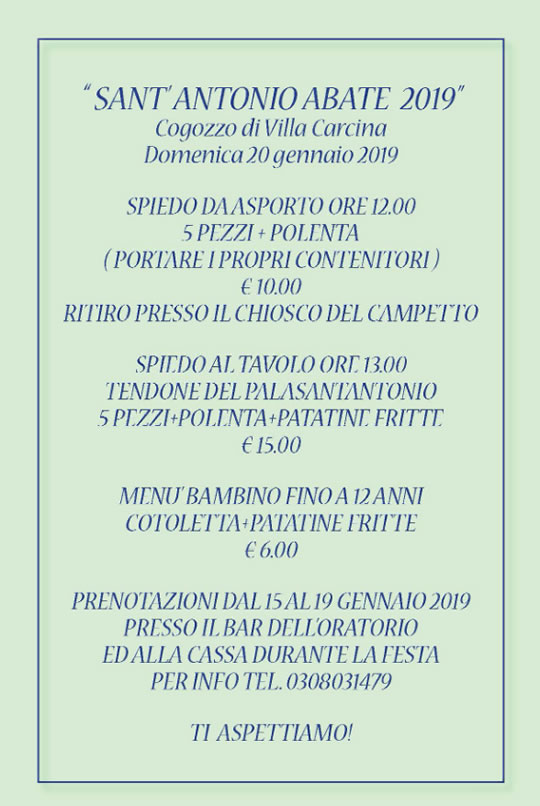 " SANT' ANTONIO ABATE 2019"
Cogozzo di Villa Carcina
Domenica 20 gennaio 2019

SPIEDO DA ASPORTO ORE 12.00
5 PEZZI + POLENTA
( PORTARE I PROPRI CONTENITORI )
€ 10.00
RITIRO PRESSO IL CHIOSCO DEL CAMPETTO

SPIEDO AL TAVOLO ORE 13.00
TENDONE DEL PALASANTANTONIO
5 PEZZI+POLENTA+PATATINE FRITTE
€ 15.00

MENU' BAMBINO FINO A 12 ANNI
COTOLETTA+PATATINE FRITTE
€ 6.00

PRENOTAZIONI DAL 15 AL 19 GENNAIO 2019
PRESSO IL BAR DELL'ORATORIO
ED ALLA CASSA DURANTE LA FESTA
PER INFO TEL. 0308031479

TI ASPETTIAMO!